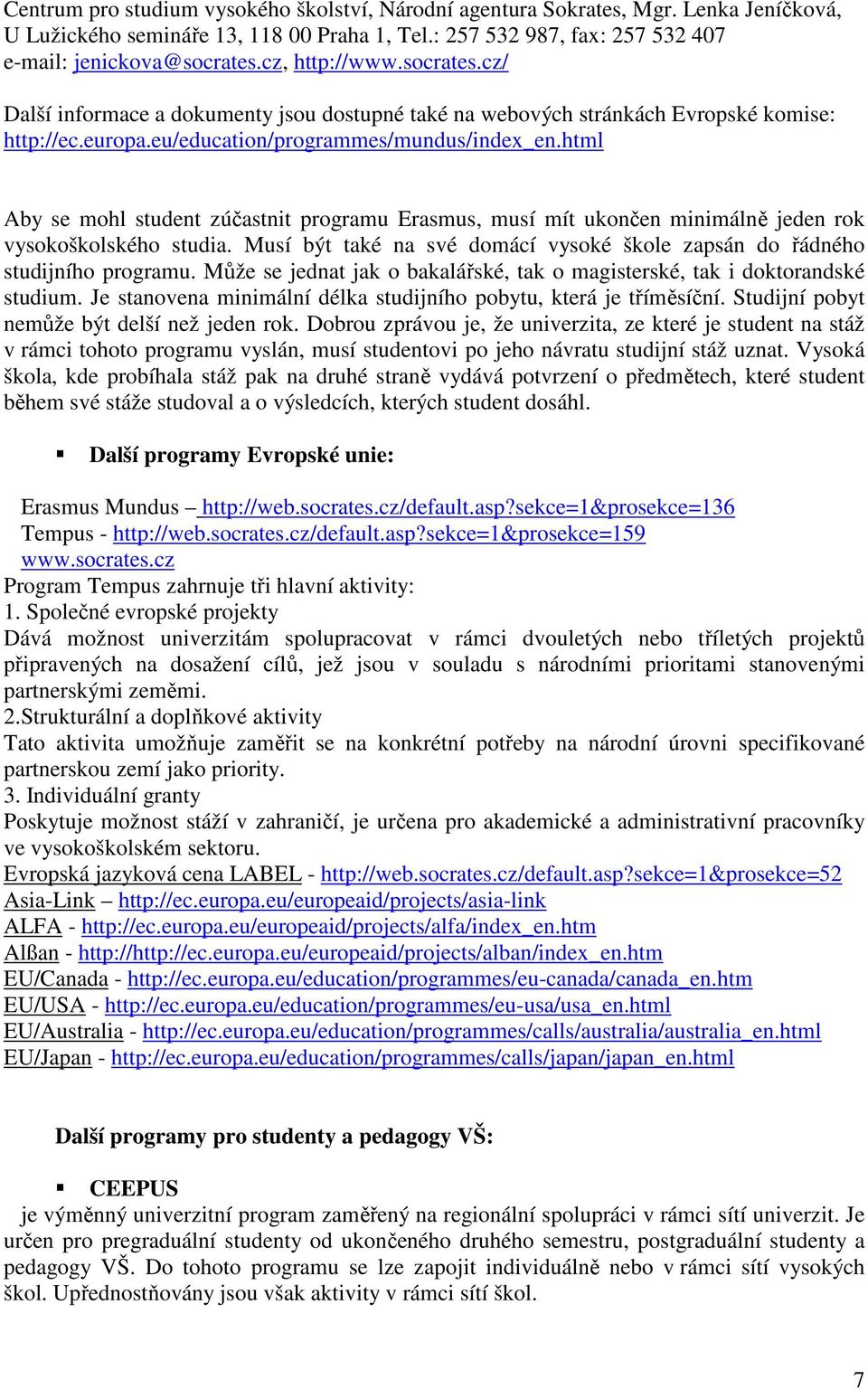 Centrum pro studium vysokého školství, Národní agentura Sokrates, Mgr. Lenka Jeníčková, U Lužického semináře 13, 118 00 Praha 1, Tel.: 257 532 987, fax: 257 532 407
e-mail: jenickova@socrates.cz, http://www.socrates.cz/

Další informace a dokumenty jsou dostupné také na webových stránkách Evropské komise: http://ec.europa.eu/education/programmes/mundus/index_en.html

Aby se mohl student zúčastnit programu Erasmus, musí mít ukončen minimálně jeden rok vysokoškolského studia. Musí být také na své domácí vysoké škole zapsán do řádného studijního programu. Může se jednat jak o bakalářské, tak o magisterské, tak i doktorandské studium. Je stanovena minimální délka studijního pobytu, která je tříměsíční. Studijní pobyt nemůže být delší než jeden rok. Dobrou zprávou je, že univerzita, ze které je student na stáž v rámci tohoto programu vyslán, musí studentovi po jeho návratu studijní stáž uznat. Vysoká škola, kde probíhala stáž pak na druhé straně vydává potvrzení o předmětech, které student během své stáže studoval a o výsledcích, kterých student dosáhl.

▪ Další programy Evropské unie:

Erasmus Mundus – http://web.socrates.cz/default.asp?sekce=1&prosekce=136
Tempus - http://web.socrates.cz/default.asp?sekce=1&prosekce=159
www.socrates.cz
Program Tempus zahrnuje tři hlavní aktivity:
1. Společné evropské projekty
Dává možnost univerzitám spolupracovat v rámci dvouletých nebo tříletých projektů připravených na dosažení cílů, jež jsou v souladu s národními prioritami stanovenými partnerskými zeměmi.
2.Strukturální a doplňkové aktivity
Tato aktivita umožňuje zaměřit se na konkrétní potřeby na národní úrovni specifikované partnerskou zemí jako priority.
3. Individuální granty
Poskytuje možnost stáží v zahraničí, je určena pro akademické a administrativní pracovníky ve vysokoškolském sektoru.
Evropská jazyková cena LABEL - http://web.socrates.cz/default.asp?sekce=1&prosekce=52
Asia-Link – http://ec.europa.eu/europeaid/projects/asia-link
ALFA - http://ec.europa.eu/europeaid/projects/alfa/index_en.htm
Alßan - http://http://ec.europa.eu/europeaid/projects/alban/index_en.htm
EU/Canada - http://ec.europa.eu/education/programmes/eu-canada/canada_en.htm
EU/USA - http://ec.europa.eu/education/programmes/eu-usa/usa_en.html
EU/Australia - http://ec.europa.eu/education/programmes/calls/australia/australia_en.html
EU/Japan - http://ec.europa.eu/education/programmes/calls/japan/japan_en.html

Další programy pro studenty a pedagogy VŠ:

▪ CEEPUS
je výměnný univerzitní program zaměřený na regionální spolupráci v rámci sítí univerzit. Je určen pro pregraduální studenty od ukončeného druhého semestru, postgraduální studenty a pedagogy VŠ. Do tohoto programu se lze zapojit individuálně nebo v rámci sítí vysokých škol. Upřednostňovány jsou však aktivity v rámci sítí škol.

7